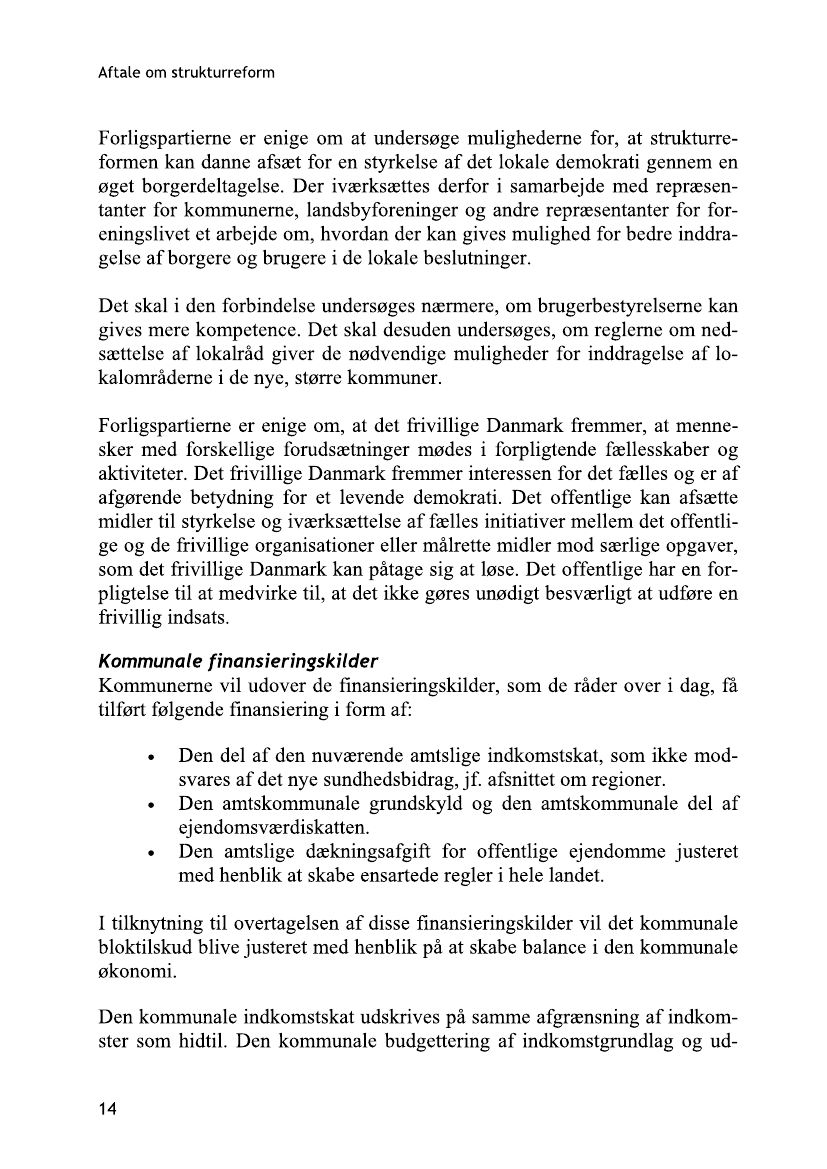 Aftale om strukturreform

Forligspartierne er enige om at undersøge mulighederne for, at strukturreformen kan danne afsæt for en styrkelse af det lokale demokrati gennem en øget borgerdeltagelse. Der iværksættes derfor i samarbejde med repræsentanter for kommunerne, landsbyforeninger og andre repræsentanter for foreningslivet et arbejde om, hvordan der kan gives mulighed for bedre inddragelse af borgere og brugere i de lokale beslutninger.

Det skal i den forbindelse undersøges nærmere, om brugerbestyrelserne kan gives mere kompetence. Det skal desuden undersøges, om reglerne om nedsættelse af lokalråd giver de nødvendige muligheder for inddragelse af lokalområderne i de nye, større kommuner.

Forligspartierne er enige om, at det frivillige Danmark fremmer, at mennesker med forskellige forudsætninger mødes i forpligtende fællesskaber og aktiviteter. Det frivillige Danmark fremmer interessen for det fælles og er af afgørende betydning for et levende demokrati. Det offentlige kan afsætte midler til styrkelse og iværksættelse af fælles initiativer mellem det offentlige og de frivillige organisationer eller målrette midler mod særlige opgaver, som det frivillige Danmark kan påtage sig at løse. Det offentlige har en forpligtelse til at medvirke til, at det ikke gøres unødigt besværligt at udføre en frivillig indsats.

Kommunale finansieringskilder
Kommunerne vil udover de finansieringskilder, som de råder over i dag, få tilført følgende finansiering i form af:

• Den del af den nuværende amtslige indkomstskat, som ikke modsvares af det nye sundhedsbidrag, jf. afsnittet om regioner.
• Den amtskommunale grundskyld og den amtskommunale del af ejendomsværdiskatten.
• Den amtslige dækningsafgift for offentlige ejendomme justeret med henblik at skabe ensartede regler i hele landet.

I tilknytning til overtagelsen af disse finansieringskilder vil det kommunale bloktilskud blive justeret med henblik på at skabe balance i den kommunale økonomi.

Den kommunale indkomstskat udskrives på samme afgrænsning af indkomster som hidtil. Den kommunale budgettering af indkomstgrundlag og ud-

14